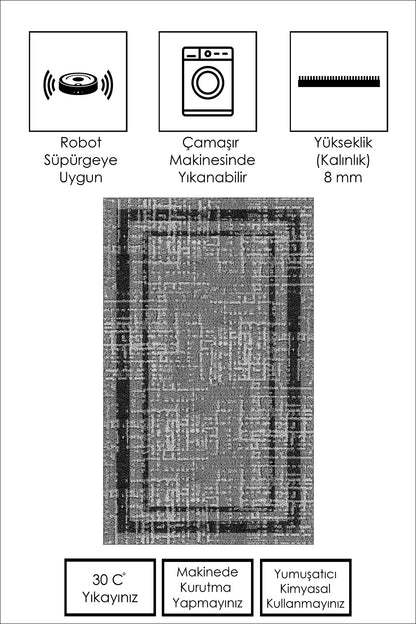 Robot Süpürgeye Uygun

Çamaşır Makinesinde Yıkanabilir

Yükseklik (Kalınlık) 8 mm

30 C° Yıkayınız

Makinede Kurutma Yapmayınız

Yumuşatıcı Kimyasal Kullanmayınız